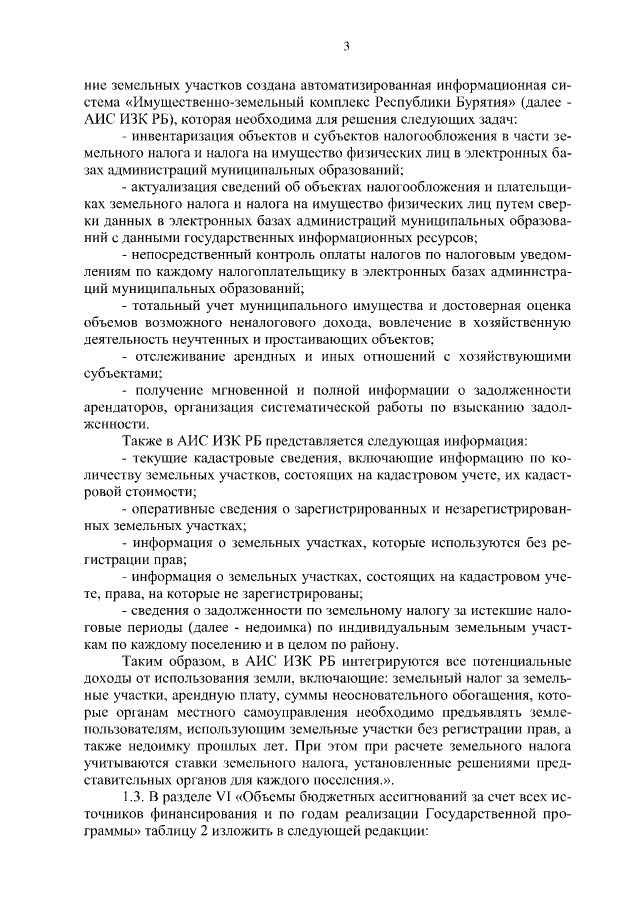 3

ние земельных участков создана автоматизированная информационная система «Имущественно-земельный комплекс Республики Бурятия» (далее - АИС ИЗК РБ), которая необходима для решения следующих задач:

- инвентаризация объектов и субъектов налогообложения в части земельного налога и налога на имущество физических лиц в электронных базах администраций муниципальных образований;

- актуализация сведений об объектах налогообложения и плательщиках земельного налога и налога на имущество физических лиц путем сверки данных в электронных базах администраций муниципальных образований с данными государственных информационных ресурсов;

- непосредственный контроль оплаты налогов по налоговым уведомлениям по каждому налогоплательщику в электронных базах администраций муниципальных образований;

- тотальный учет муниципального имущества и достоверная оценка объемов возможного неналогового дохода, вовлечение в хозяйственную деятельность неучтенных и простаивающих объектов;

- отслеживание арендных и иных отношений с хозяйствующими субъектами;

- получение мгновенной и полной информации о задолженности арендаторов, организация систематической работы по взысканию задолженности.

Также в АИС ИЗК РБ представляется следующая информация:

- текущие кадастровые сведения, включающие информацию по количеству земельных участков, состоящих на кадастровом учете, их кадастровой стоимости;

- оперативные сведения о зарегистрированных и незарегистрированных земельных участках;

- информация о земельных участках, которые используются без регистрации прав;

- информация о земельных участках, состоящих на кадастровом учете, права, на которые не зарегистрированы;

- сведения о задолженности по земельному налогу за истекшие налоговые периоды (далее - недоимка) по индивидуальным земельным участкам по каждому поселению и в целом по району.

Таким образом, в АИС ИЗК РБ интегрируются все потенциальные доходы от использования земли, включающие: земельный налог за земельные участки, арендную плату, суммы неосновательного обогащения, которые органам местного самоуправления необходимо предъявлять землепользователям, использующим земельные участки без регистрации прав, а также недоимку прошлых лет. При этом при расчете земельного налога учитываются ставки земельного налога, установленные решениями представительных органов для каждого поселения.».

1.3. В разделе VI «Объемы бюджетных ассигнований за счет всех источников финансирования и по годам реализации Государственной программы» таблицу 2 изложить в следующей редакции: